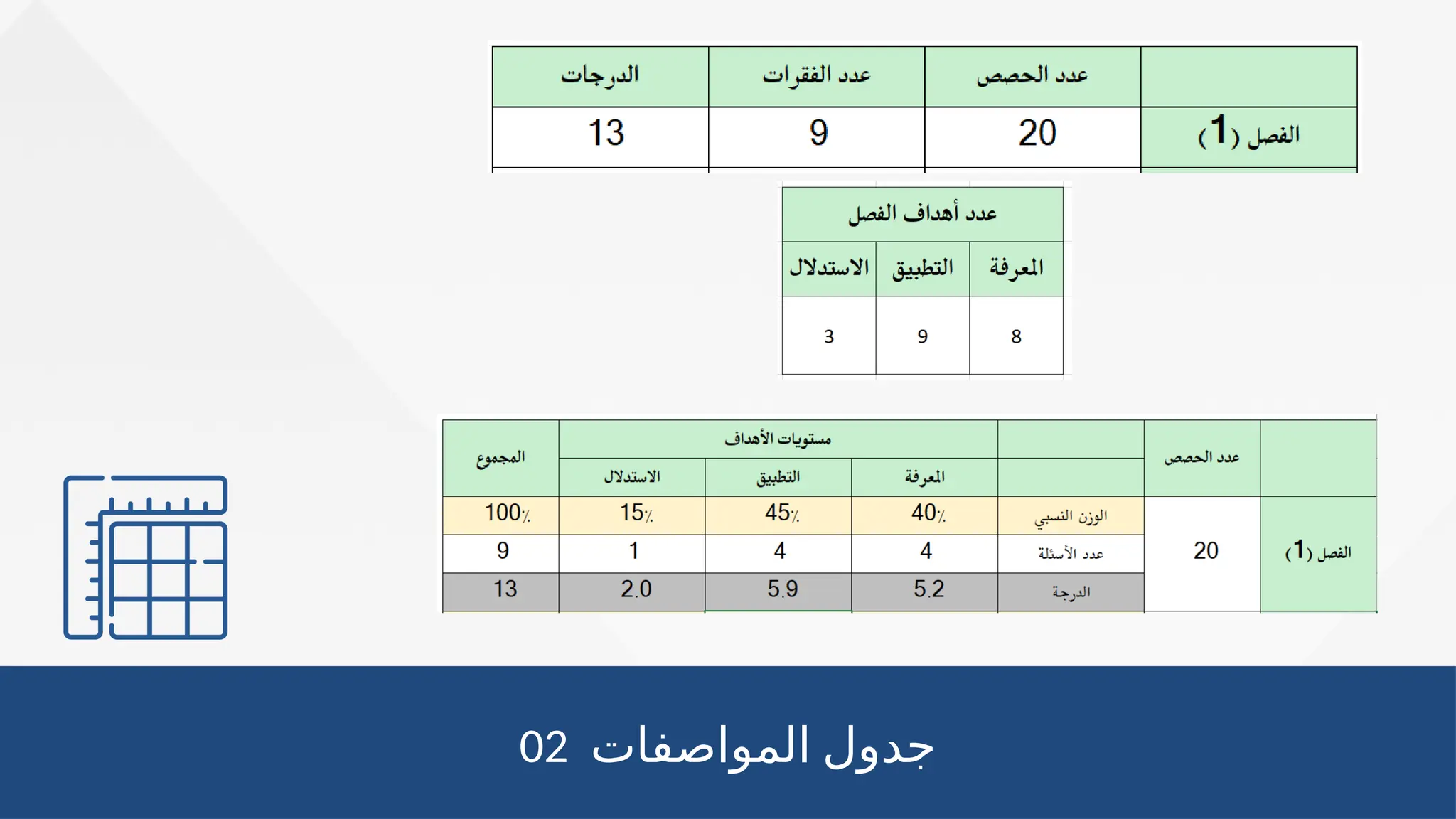 | | عدد الحصص | عدد الفقرات | الدرجات |
|---|---|---|---|
| الفصل (1) | 20 | 9 | 13 |

| عدد أهداف الفصل | | |
|---|---|---|
| المعرفة | التطبيق | الاستدلال |
| 8 | 9 | 3 |

| | عدد الحصص | | مستويات الأهداف | | | المجموع |
|---|---|---|---|---|---|---|
| | | | المعرفة | التطبيق | الاستدلال | |
| الفصل (1) | 20 | الوزن النسبي | 40٪ | 45٪ | 15٪ | 100٪ |
| | | عدد الأسئلة | 4 | 4 | 1 | 9 |
| | | الدرجة | 5.2 | 5.9 | 2.0 | 13 |

جدول المواصفات 02